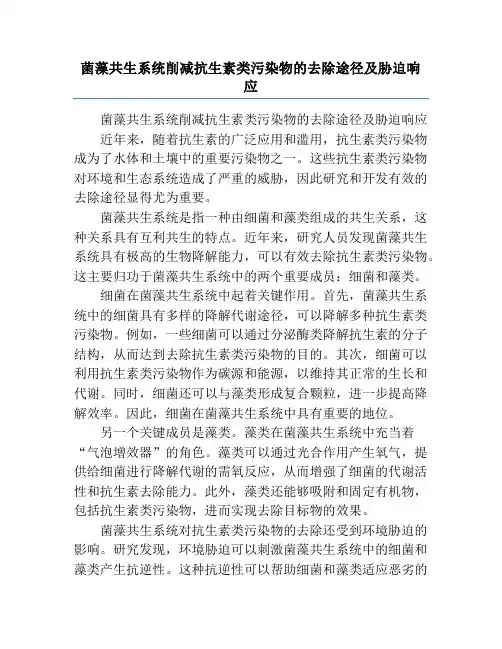 菌藻共生系统削减抗生素类污染物的去除途径及胁迫响应

菌藻共生系统削减抗生素类污染物的去除途径及胁迫响应

近年来，随着抗生素的广泛应用和滥用，抗生素类污染物成为了水体和土壤中的重要污染物之一。这些抗生素类污染物对环境和生态系统造成了严重的威胁，因此研究和开发有效的去除途径显得尤为重要。

菌藻共生系统是指一种由细菌和藻类组成的共生关系，这种关系具有互利共生的特点。近年来，研究人员发现菌藻共生系统具有极高的生物降解能力，可以有效去除抗生素类污染物。这主要归功于菌藻共生系统中的两个重要成员：细菌和藻类。

细菌在菌藻共生系统中起着关键作用。首先，菌藻共生系统中的细菌具有多样的降解代谢途径，可以降解多种抗生素类污染物。例如，一些细菌可以通过分泌酶类降解抗生素的分子结构，从而达到去除抗生素类污染物的目的。其次，细菌可以利用抗生素类污染物作为碳源和能源，以维持其正常的生长和代谢。同时，细菌还可以与藻类形成复合颗粒，进一步提高降解效率。因此，细菌在菌藻共生系统中具有重要的地位。

另一个关键成员是藻类。藻类在菌藻共生系统中充当着“气泡增效器”的角色。藻类可以通过光合作用产生氧气，提供给细菌进行降解代谢的需氧反应，从而增强了细菌的代谢活性和抗生素去除能力。此外，藻类还能够吸附和固定有机物，包括抗生素类污染物，进而实现去除目标物的效果。

菌藻共生系统对抗生素类污染物的去除还受到环境胁迫的影响。研究发现，环境胁迫可以刺激菌藻共生系统中的细菌和藻类产生抗逆性。这种抗逆性可以帮助细菌和藻类适应恶劣的